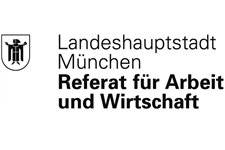 Landeshauptstadt
München
Referat für Arbeit
und Wirtschaft